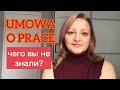 UMOWA O PRACĘ

чего вы не знали?